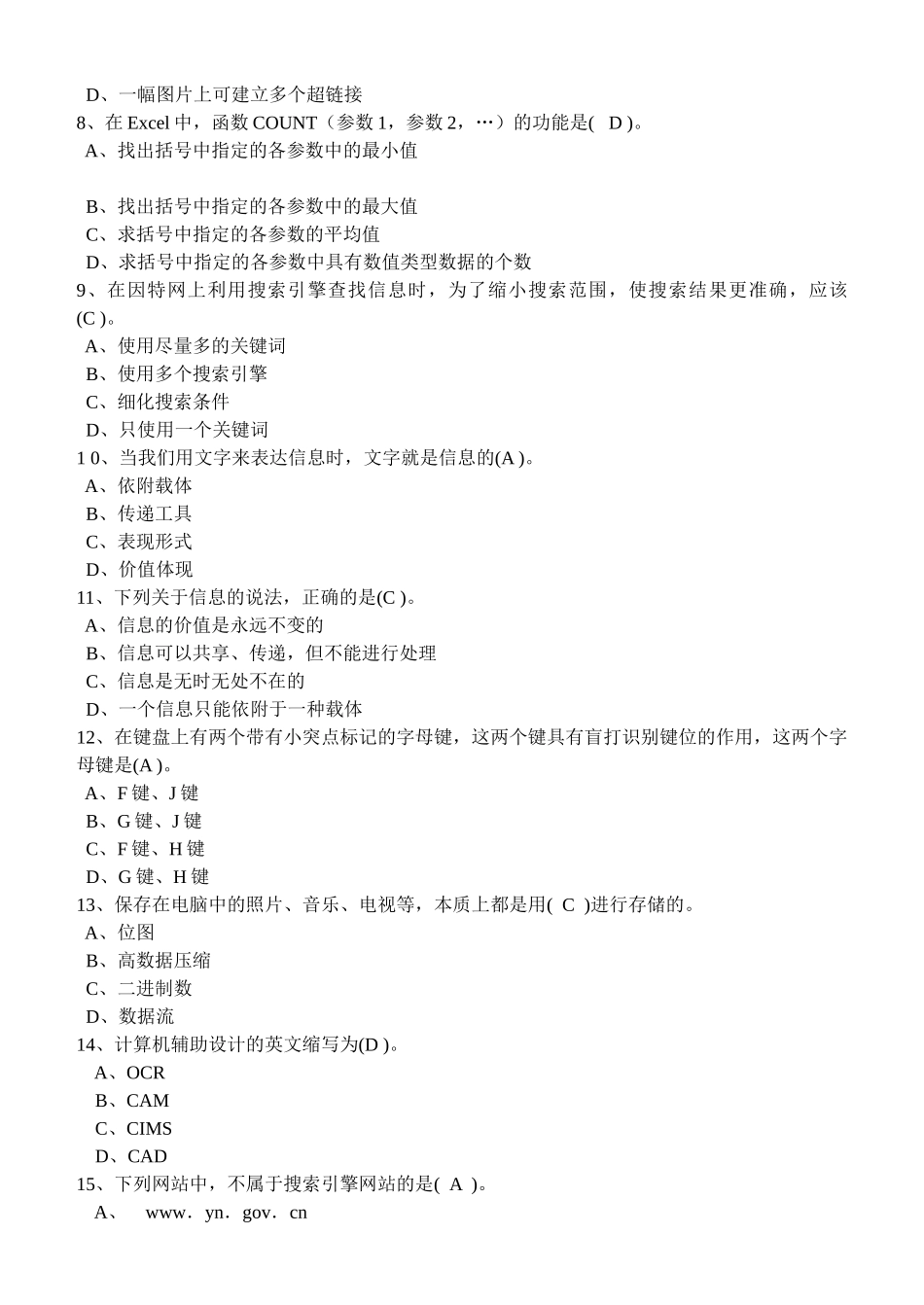 D、一幅图片上可建立多个超链接
8、在 Excel 中，函数 COUNT（参数 1，参数 2，…）的功能是( D )。
A、找出括号中指定的各参数中的最小值

B、找出括号中指定的各参数中的最大值
C、求括号中指定的各参数的平均值
D、求括号中指定的各参数中具有数值类型数据的个数
9、在因特网上利用搜索引擎查找信息时，为了缩小搜索范围，使搜索结果更准确，应该(C )。
A、使用尽量多的关键词
B、使用多个搜索引擎
C、细化搜索条件
D、只使用一个关键词
1 0、当我们用文字来表达信息时，文字就是信息的(A )。
A、依附载体
B、传递工具
C、表现形式
D、价值体现
11、下列关于信息的说法，正确的是(C )。
A、信息的价值是永远不变的
B、信息可以共享、传递，但不能进行处理
C、信息是无时无处不在的
D、一个信息只能依附于一种载体
12、在键盘上有两个带有小突点标记的字母键，这两个键具有盲打识别键位的作用，这两个字母键是(A )。
A、F 键、J 键
B、G 键、J 键
C、F 键、H 键
D、G 键、H 键
13、保存在电脑中的照片、音乐、电视等，本质上都是用( C )进行存储的。
A、位图
B、高数据压缩
C、二进制数
D、数据流
14、计算机辅助设计的英文缩写为(D )。
A、OCR
B、CAM
C、CIMS
D、CAD
15、下列网站中，不属于搜索引擎网站的是( A )。
A、 www．yn．gov．cn